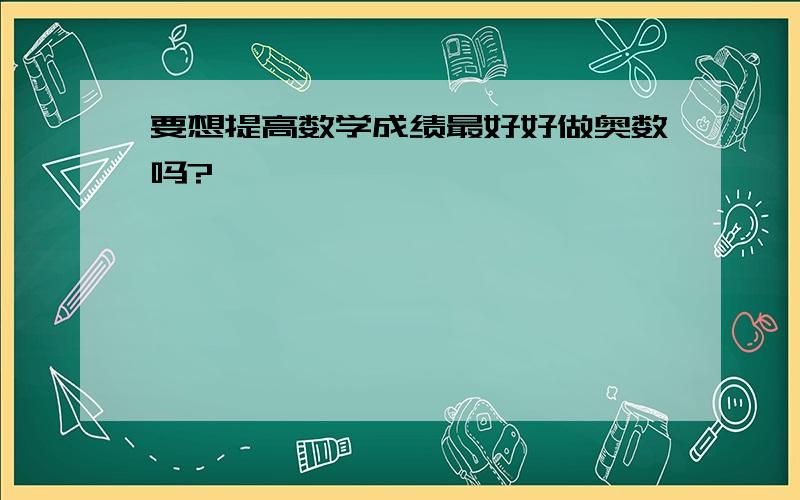 要想提高数学成绩最好好做奥数吗?